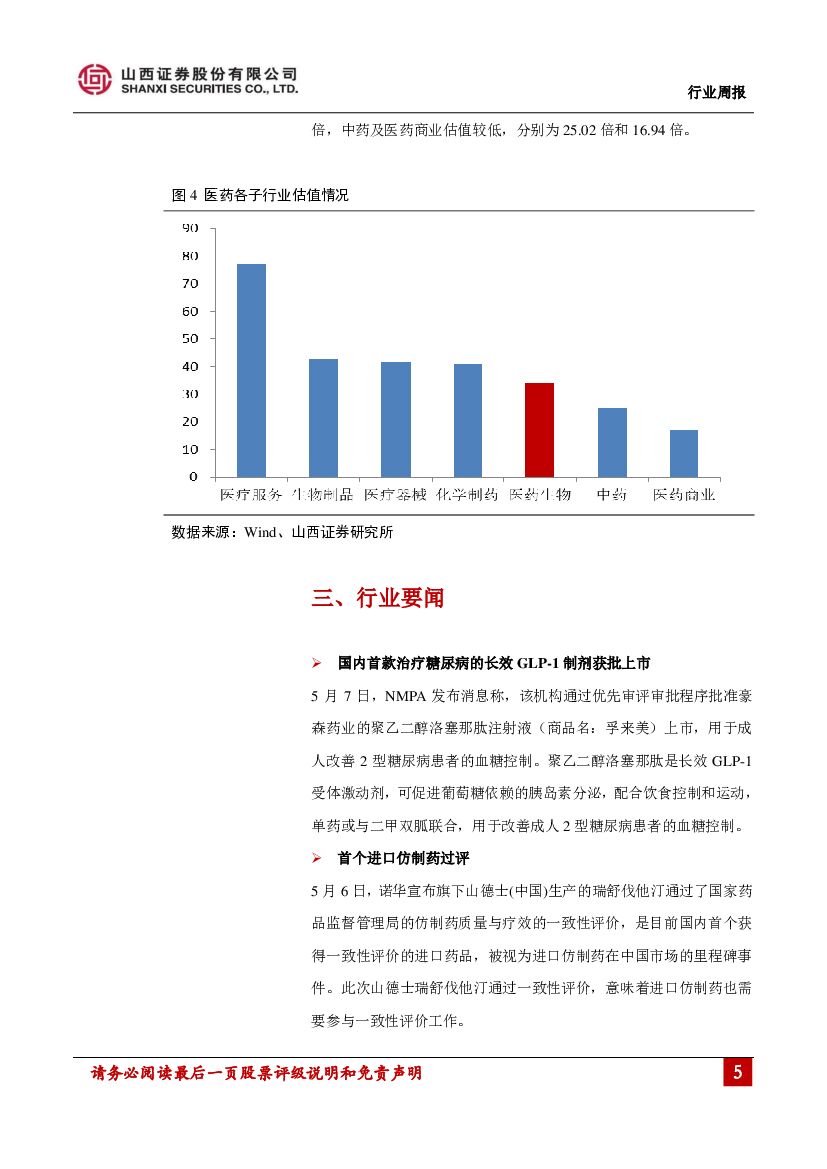 山西证券股份有限公司
SHANXI SECURITIES CO., LTD.

行业周报

倍，中药及医药商业估值较低，分别为 25.02 倍和 16.94 倍。

图 4 医药各子行业估值情况

90
80
70
60
50
40
30
20
10
0

医疗服务 生物制品 医疗器械 化学制药 医药生物 中药 医药商业

数据来源：Wind、山西证券研究所

三、行业要闻

➢ 国内首款治疗糖尿病的长效 GLP-1 制剂获批上市

5 月 7 日，NMPA 发布消息称，该机构通过优先审评审批程序批准豪森药业的聚乙二醇洛塞那肽注射液（商品名：孚来美）上市，用于成人改善 2 型糖尿病患者的血糖控制。聚乙二醇洛塞那肽是长效 GLP-1 受体激动剂，可促进葡萄糖依赖的胰岛素分泌，配合饮食控制和运动，单药或与二甲双胍联合，用于改善成人 2 型糖尿病患者的血糖控制。

➢ 首个进口仿制药过评

5 月 6 日，诺华宣布旗下山德士(中国)生产的瑞舒伐他汀通过了国家药品监督管理局的仿制药质量与疗效的一致性评价，是目前国内首个获得一致性评价的进口药品，被视为进口仿制药在中国市场的里程碑事件。此次山德士瑞舒伐他汀通过一致性评价，意味着进口仿制药也需要参与一致性评价工作。

请务必阅读最后一页股票评级说明和免责声明

5